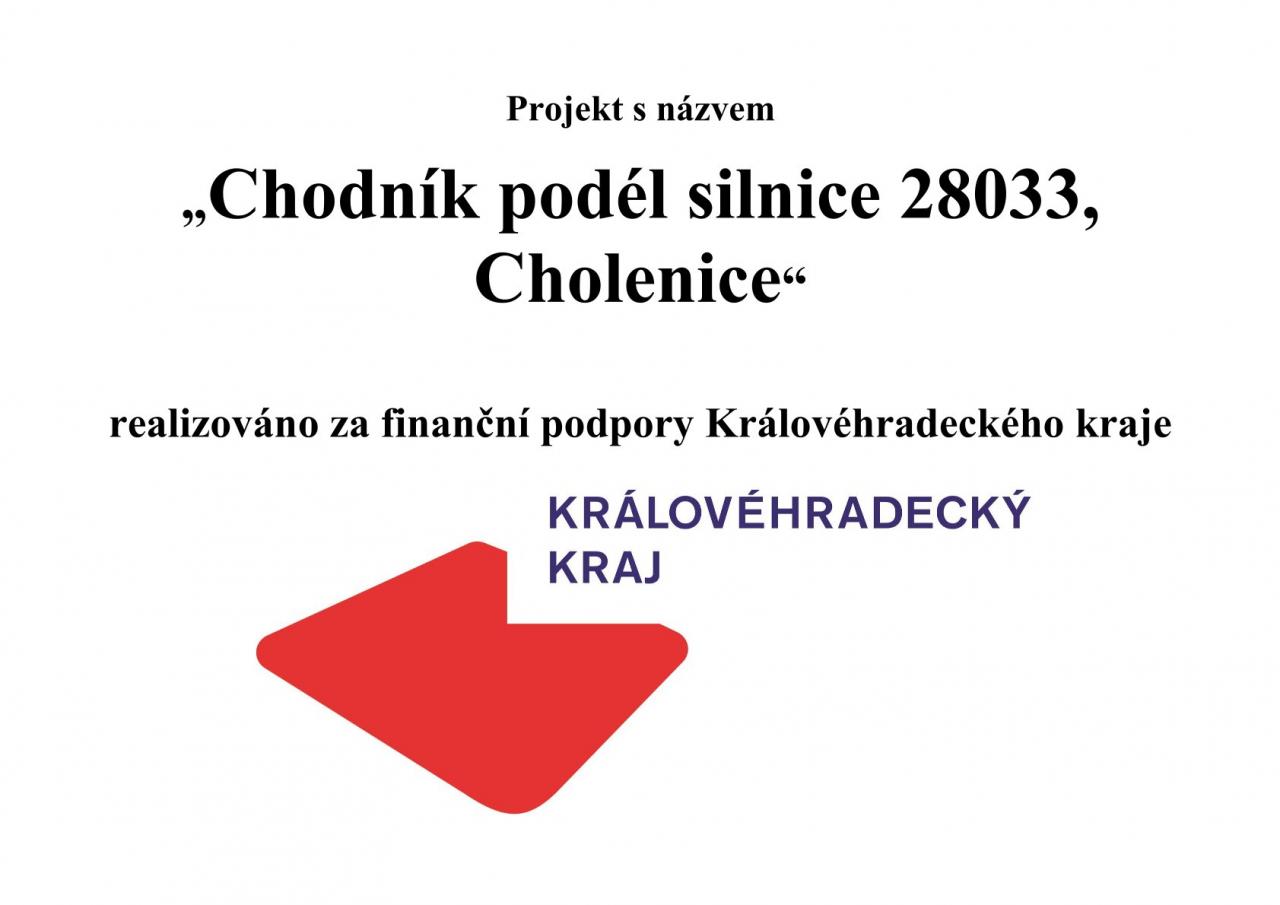 Projekt s názvem

„Chodník podél silnice 28033, Cholenice“

realizováno za finanční podpory Královéhradeckého kraje

KRÁLOVÉHRADECKÝ
KRAJ